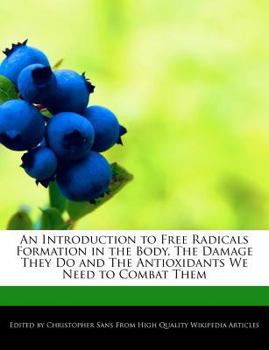 An Introduction to Free Radicals Formation in the Body, The Damage They Do and The Antioxidants We Need to Combat Them

Edited by Christopher Sans From High Quality Wikipedia Articles